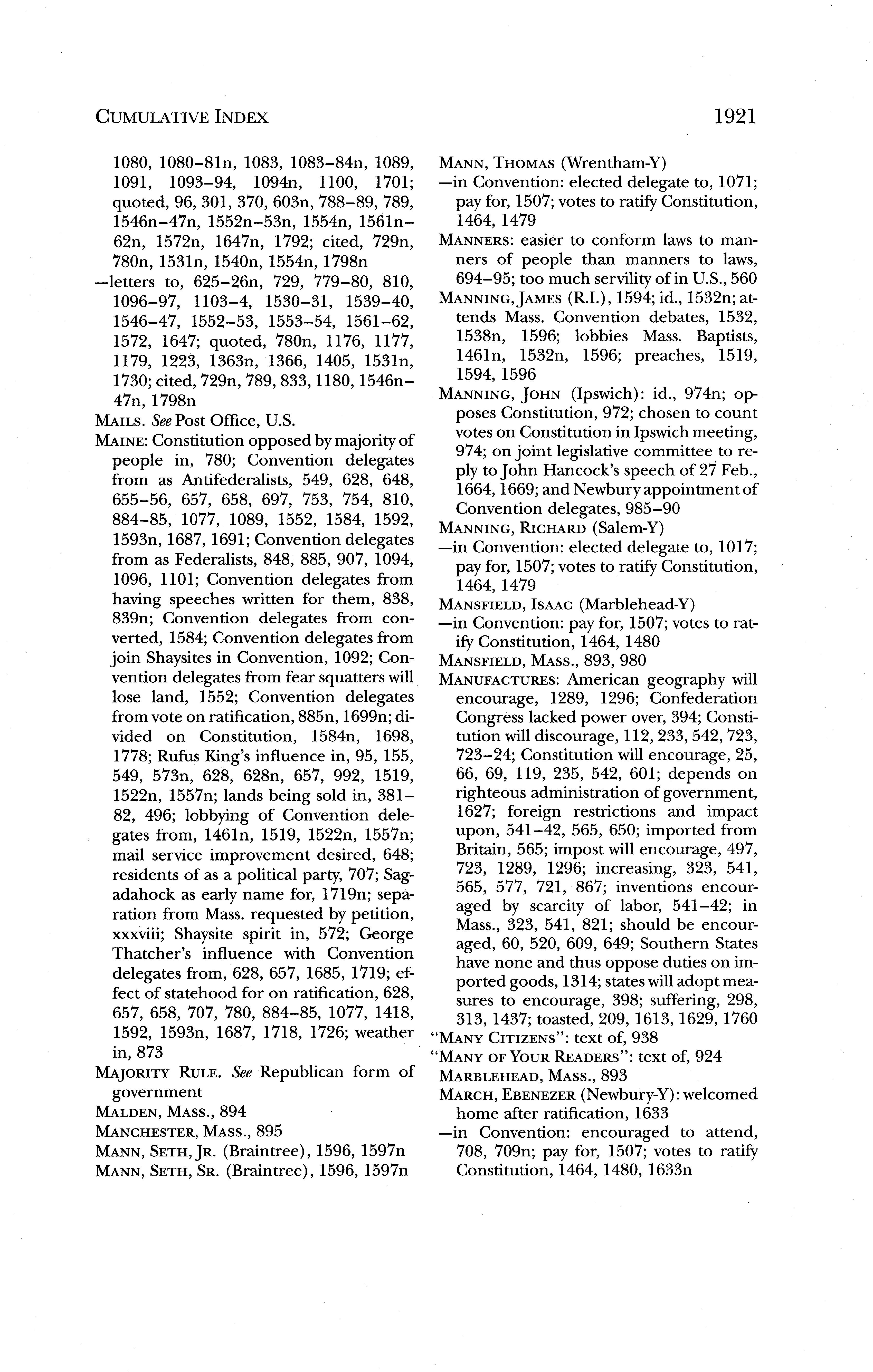 CUMULATIVE INDEX 1921

1080, 1080–81n, 1083, 1083–84n, 1089, 1091, 1093–94, 1094n, 1100, 1701; quoted, 96, 301, 370, 603n, 788–89, 789, 1546n–47n, 1552n–53n, 1554n, 1561n–62n, 1572n, 1647n, 1792; cited, 729n, 780n, 1531n, 1540n, 1554n, 1798n
—letters to, 625–26n, 729, 779–80, 810, 1096–97, 1103–4, 1530–31, 1539–40, 1546–47, 1552–53, 1553–54, 1561–62, 1572, 1647; quoted, 780n, 1176, 1177, 1179, 1223, 1363n, 1366, 1405, 1531n, 1730; cited, 729n, 789, 833, 1180, 1546n–47n, 1798n
MAILS. See Post Office, U.S.
MAINE: Constitution opposed by majority of people in, 780; Convention delegates from as Antifederalists, 549, 628, 648, 655–56, 657, 658, 697, 753, 754, 810, 884–85, 1077, 1089, 1552, 1584, 1592, 1593n, 1687, 1691; Convention delegates from as Federalists, 848, 885, 907, 1094, 1096, 1101; Convention delegates from having speeches written for them, 838, 839n; Convention delegates from converted, 1584; Convention delegates from join Shaysites in Convention, 1092; Convention delegates from fear squatters will lose land, 1552; Convention delegates from vote on ratification, 885n, 1699n; divided on Constitution, 1584n, 1698, 1778; Rufus King's influence in, 95, 155, 549, 573n, 628, 628n, 657, 992, 1519, 1522n, 1557n; lands being sold in, 381–82, 496; lobbying of Convention delegates from, 1461n, 1519, 1522n, 1557n; mail service improvement desired, 648; residents of as a political party, 707; Sagadahock as early name for, 1719n; separation from Mass. requested by petition, xxxviii; Shaysite spirit in, 572; George Thatcher's influence with Convention delegates from, 628, 657, 1685, 1719; effect of statehood for on ratification, 628, 657, 658, 707, 780, 884–85, 1077, 1418, 1592, 1593n, 1687, 1718, 1726; weather in, 873
MAJORITY RULE. See Republican form of government
MALDEN, MASS., 894
MANCHESTER, MASS., 895
MANN, SETH, JR. (Braintree), 1596, 1597n
MANN, SETH, SR. (Braintree), 1596, 1597n

MANN, THOMAS (Wrentham-Y)
—in Convention: elected delegate to, 1071; pay for, 1507; votes to ratify Constitution, 1464, 1479
MANNERS: easier to conform laws to manners of people than manners to laws, 694–95; too much servility of in U.S., 560
MANNING, JAMES (R.I.), 1594; id., 1532n; attends Mass. Convention debates, 1532, 1538n, 1596; lobbies Mass. Baptists, 1461n, 1532n, 1596; preaches, 1519, 1594, 1596
MANNING, JOHN (Ipswich): id., 974n; opposes Constitution, 972; chosen to count votes on Constitution in Ipswich meeting, 974; on joint legislative committee to reply to John Hancock's speech of 27 Feb., 1664, 1669; and Newbury appointment of Convention delegates, 985–90
MANNING, RICHARD (Salem-Y)
—in Convention: elected delegate to, 1017; pay for, 1507; votes to ratify Constitution, 1464, 1479
MANSFIELD, ISAAC (Marblehead-Y)
—in Convention: pay for, 1507; votes to ratify Constitution, 1464, 1480
MANSFIELD, MASS., 893, 980
MANUFACTURES: American geography will encourage, 1289, 1296; Confederation Congress lacked power over, 394; Constitution will discourage, 112, 233, 542, 723, 723–24; Constitution will encourage, 25, 66, 69, 119, 235, 542, 601; depends on righteous administration of government, 1627; foreign restrictions and impact upon, 541–42, 565, 650; imported from Britain, 565; impost will encourage, 497, 723, 1289, 1296; increasing, 323, 541, 565, 577, 721, 867; inventions encouraged by scarcity of labor, 541–42; in Mass., 323, 541, 821; should be encouraged, 60, 520, 609, 649; Southern States have none and thus oppose duties on imported goods, 1314; states will adopt measures to encourage, 398; suffering, 298, 313, 1437; toasted, 209, 1613, 1629, 1760
"MANY CITIZENS": text of, 938
"MANY OF YOUR READERS": text of, 924
MARBLEHEAD, MASS., 893
MARCH, EBENEZER (Newbury-Y): welcomed home after ratification, 1633
—in Convention: encouraged to attend, 708, 709n; pay for, 1507; votes to ratify Constitution, 1464, 1480, 1633n